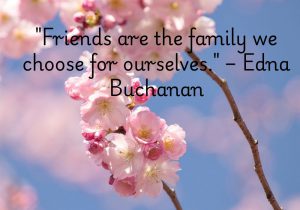 "Friends are the family we choose for ourselves." – Edna Buchanan